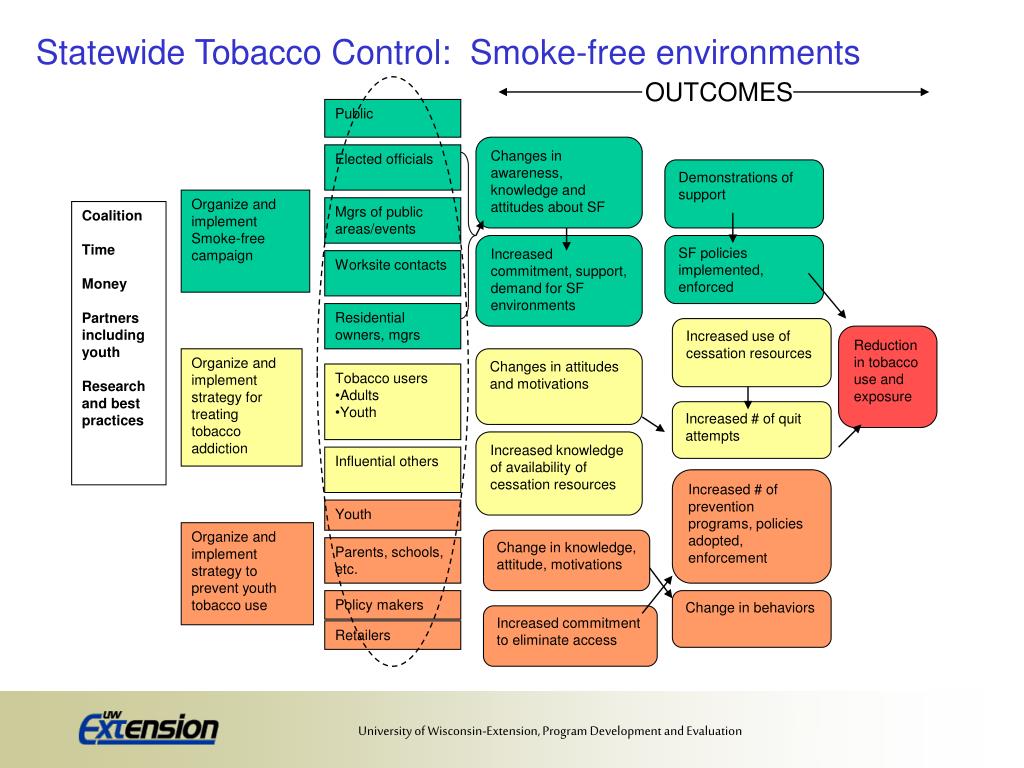 Statewide Tobacco Control: Smoke-free environments

OUTCOMES

Coalition

Time

Money

Partners including youth

Research and best practices

Organize and implement Smoke-free campaign

Organize and implement strategy for treating tobacco addiction

Organize and implement strategy to prevent youth tobacco use

Public

Elected officials

Mgrs of public areas/events

Worksite contacts

Residential owners, mgrs

Tobacco users
•Adults
•Youth

Influential others

Youth

Parents, schools, etc.

Policy makers

Retailers

Changes in awareness, knowledge and attitudes about SF

Increased commitment, support, demand for SF environments

Changes in attitudes and motivations

Increased knowledge of availability of cessation resources

Change in knowledge, attitude, motivations

Increased commitment to eliminate access

Demonstrations of support

SF policies implemented, enforced

Increased use of cessation resources

Increased # of quit attempts

Increased # of prevention programs, policies adopted, enforcement

Change in behaviors

Reduction in tobacco use and exposure

UW Extension

University of Wisconsin-Extension, Program Development and Evaluation